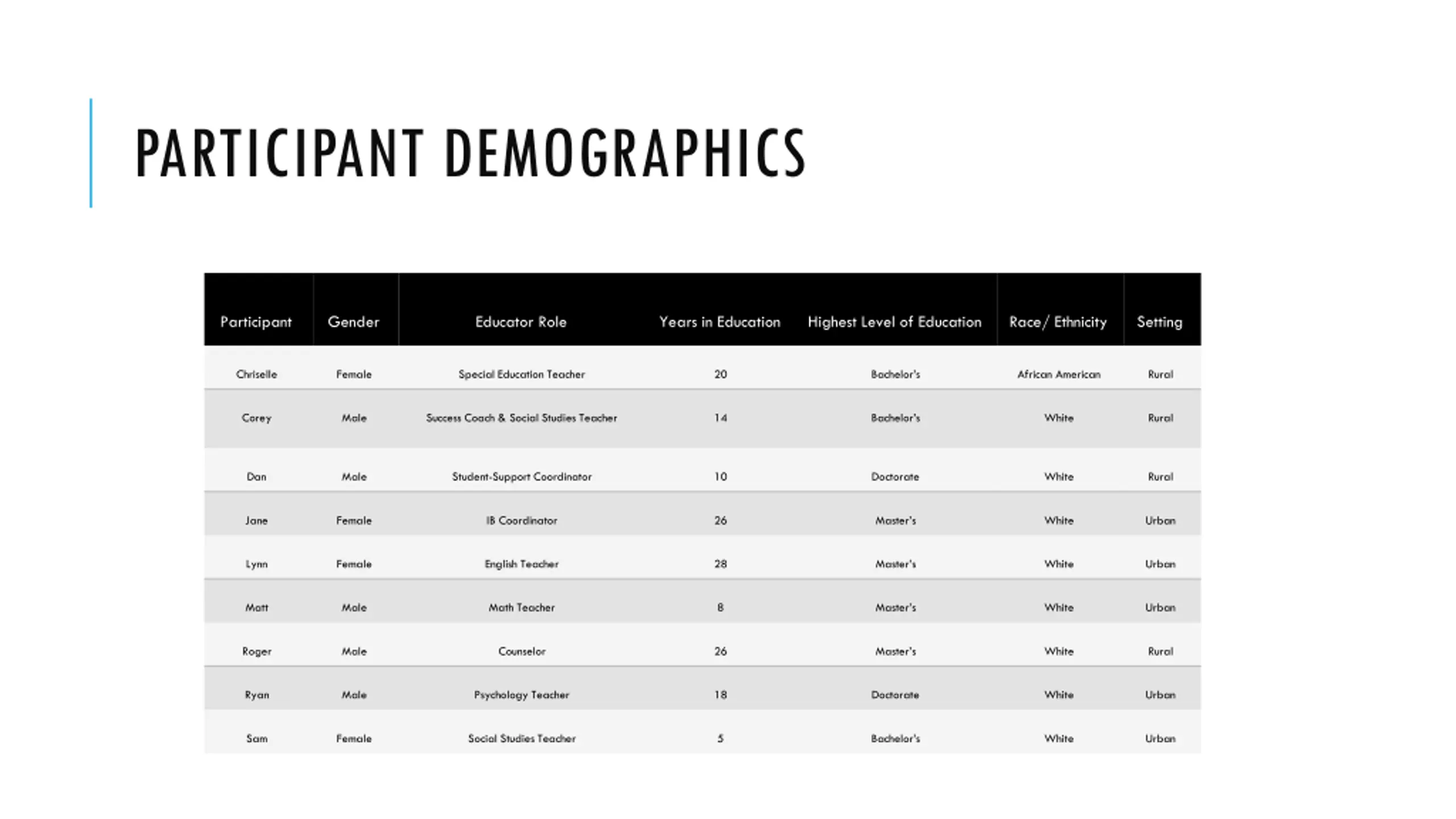 PARTICIPANT DEMOGRAPHICS

| Participant | Gender | Educator Role | Years in Education | Highest Level of Education | Race/ Ethnicity | Setting |
|---|---|---|---|---|---|---|
| Chriselle | Female | Special Education Teacher | 20 | Bachelor's | African American | Rural |
| Corey | Male | Success Coach & Social Studies Teacher | 14 | Bachelor's | White | Rural |
| Dan | Male | Student-Support Coordinator | 10 | Doctorate | White | Rural |
| Jane | Female | IB Coordinator | 26 | Master's | White | Urban |
| Lynn | Female | English Teacher | 28 | Master's | White | Urban |
| Matt | Male | Math Teacher | 8 | Master's | White | Urban |
| Roger | Male | Counselor | 26 | Master's | White | Rural |
| Ryan | Male | Psychology Teacher | 18 | Doctorate | White | Urban |
| Sam | Female | Social Studies Teacher | 5 | Bachelor's | White | Urban |